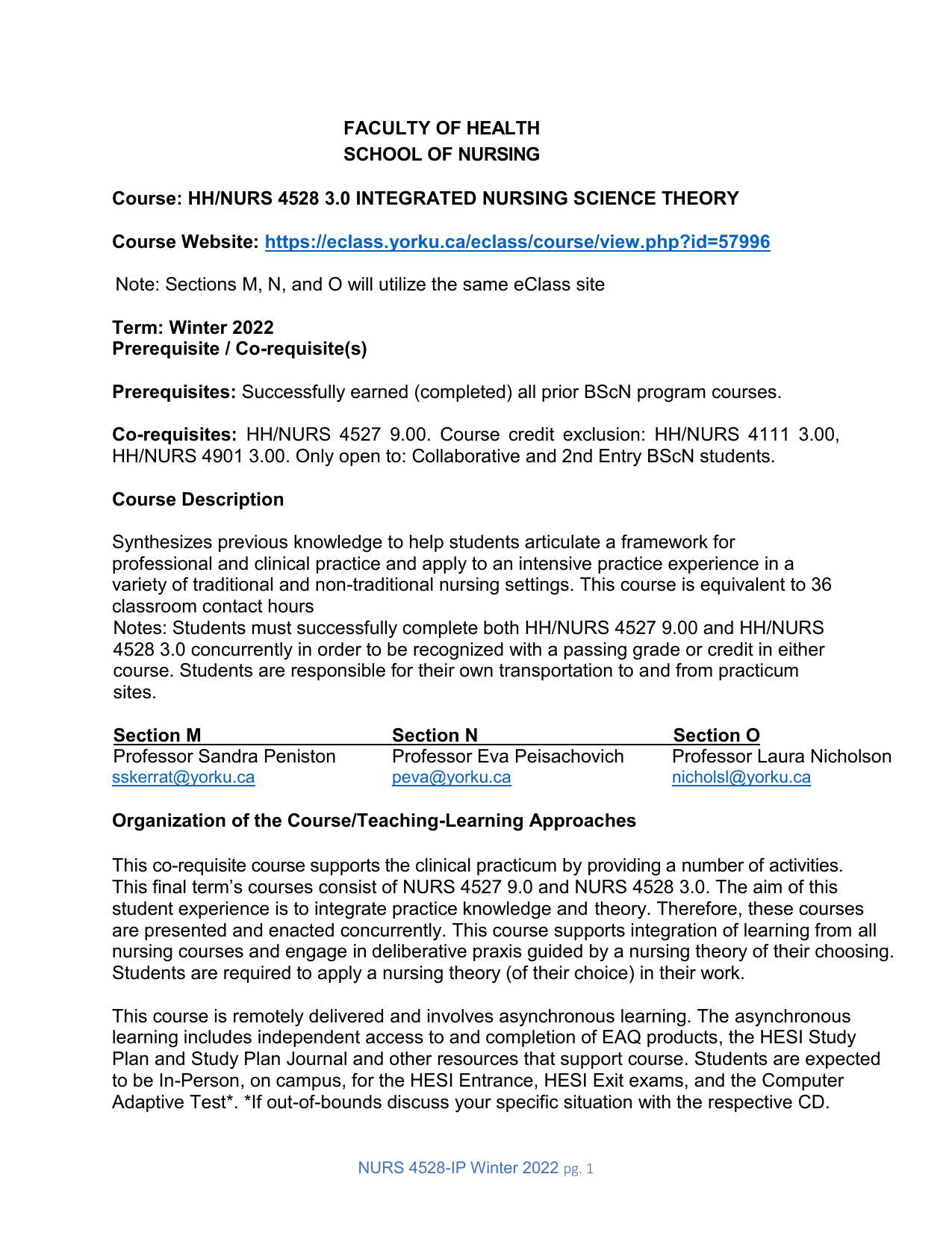 FACULTY OF HEALTH
SCHOOL OF NURSING

Course: HH/NURS 4528 3.0 INTEGRATED NURSING SCIENCE THEORY

Course Website: https://eclass.yorku.ca/eclass/course/view.php?id=57996

Note: Sections M, N, and O will utilize the same eClass site

Term: Winter 2022
Prerequisite / Co-requisite(s)

Prerequisites: Successfully earned (completed) all prior BScN program courses.

Co-requisites: HH/NURS 4527 9.00. Course credit exclusion: HH/NURS 4111 3.00, HH/NURS 4901 3.00. Only open to: Collaborative and 2nd Entry BScN students.

Course Description

Synthesizes previous knowledge to help students articulate a framework for professional and clinical practice and apply to an intensive practice experience in a variety of traditional and non-traditional nursing settings. This course is equivalent to 36 classroom contact hours
Notes: Students must successfully complete both HH/NURS 4527 9.00 and HH/NURS 4528 3.0 concurrently in order to be recognized with a passing grade or credit in either course. Students are responsible for their own transportation to and from practicum sites.

| Section M | Section N | Section O |
|---|---|---|
| Professor Sandra Peniston | Professor Eva Peisachovich | Professor Laura Nicholson |
| sskerrat@yorku.ca | peva@yorku.ca | nicholsl@yorku.ca |

Organization of the Course/Teaching-Learning Approaches

This co-requisite course supports the clinical practicum by providing a number of activities. This final term's courses consist of NURS 4527 9.0 and NURS 4528 3.0. The aim of this student experience is to integrate practice knowledge and theory. Therefore, these courses are presented and enacted concurrently. This course supports integration of learning from all nursing courses and engage in deliberative praxis guided by a nursing theory of their choosing. Students are required to apply a nursing theory (of their choice) in their work.

This course is remotely delivered and involves asynchronous learning. The asynchronous learning includes independent access to and completion of EAQ products, the HESI Study Plan and Study Plan Journal and other resources that support course. Students are expected to be In-Person, on campus, for the HESI Entrance, HESI Exit exams, and the Computer Adaptive Test*. *If out-of-bounds discuss your specific situation with the respective CD.

NURS 4528-IP Winter 2022 pg. 1